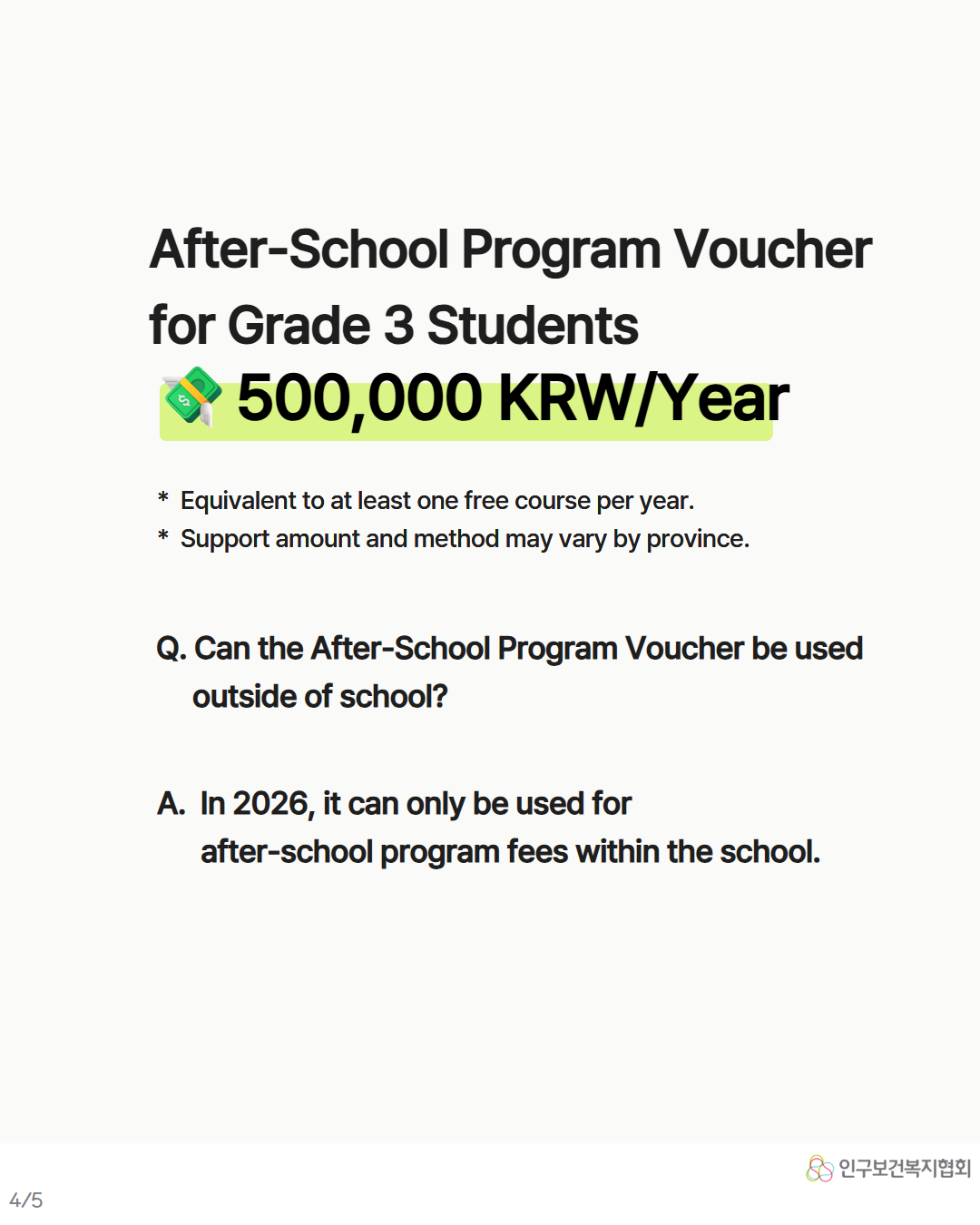 After-School Program Voucher for Grade 3 Students

500,000 KRW/Year

* Equivalent to at least one free course per year.
* Support amount and method may vary by province.

Q. Can the After-School Program Voucher be used outside of school?

A. In 2026, it can only be used for after-school program fees within the school.

인구보건복지협회

4/5